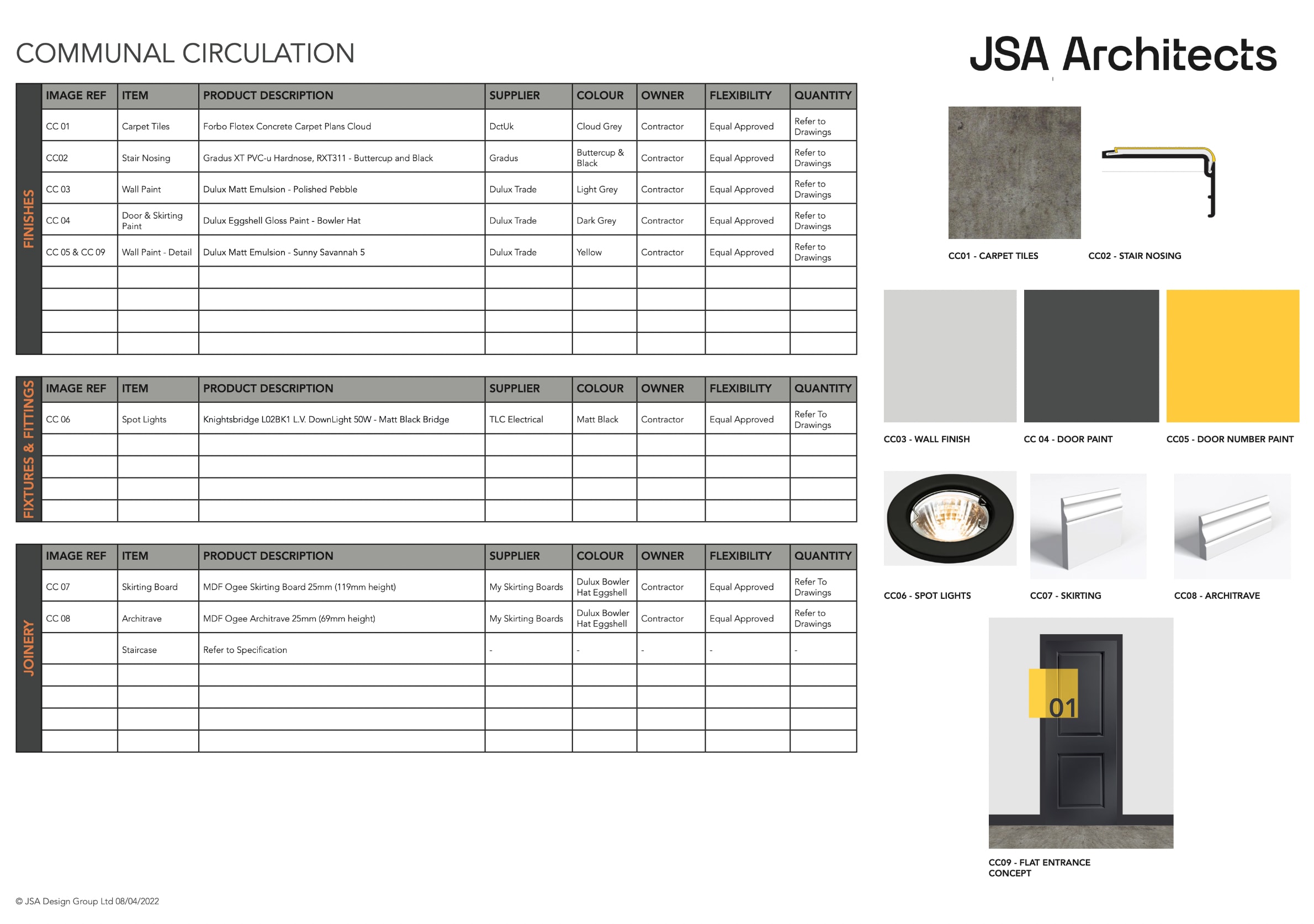 COMMUNAL CIRCULATION

JSA Architects

FINISHES

| IMAGE REF | ITEM | PRODUCT DESCRIPTION | SUPPLIER | COLOUR | OWNER | FLEXIBILITY | QUANTITY |
|---|---|---|---|---|---|---|---|
| CC 01 | Carpet Tiles | Forbo Flotex Concrete Carpet Plans Cloud | DctUk | Cloud Grey | Contractor | Equal Approved | Refer to Drawings |
| CC02 | Stair Nosing | Gradus XT PVC-u Hardnose, RXT311 - Buttercup and Black | Gradus | Buttercup & Black | Contractor | Equal Approved | Refer to Drawings |
| CC 03 | Wall Paint | Dulux Matt Emulsion - Polished Pebble | Dulux Trade | Light Grey | Contractor | Equal Approved | Refer to Drawings |
| CC 04 | Door & Skirting Paint | Dulux Eggshell Gloss Paint - Bowler Hat | Dulux Trade | Dark Grey | Contractor | Equal Approved | Refer to Drawings |
| CC 05 & CC 09 | Wall Paint - Detail | Dulux Matt Emulsion - Sunny Savannah 5 | Dulux Trade | Yellow | Contractor | Equal Approved | Refer to Drawings |
| | | | | | | | |
| | | | | | | | |
| | | | | | | | |
| | | | | | | | |

FIXTURES & FITTINGS

| IMAGE REF | ITEM | PRODUCT DESCRIPTION | SUPPLIER | COLOUR | OWNER | FLEXIBILITY | QUANTITY |
|---|---|---|---|---|---|---|---|
| CC 06 | Spot Lights | Knightsbridge L02BK1 L.V. DownLight 50W - Matt Black Bridge | TLC Electrical | Matt Black | Contractor | Equal Approved | Refer To Drawings |
| | | | | | | | |
| | | | | | | | |
| | | | | | | | |
| | | | | | | | |

JOINERY

| IMAGE REF | ITEM | PRODUCT DESCRIPTION | SUPPLIER | COLOUR | OWNER | FLEXIBILITY | QUANTITY |
|---|---|---|---|---|---|---|---|
| CC 07 | Skirting Board | MDF Ogee Skirting Board 25mm (119mm height) | My Skirting Boards | Dulux Bowler Hat Eggshell | Contractor | Equal Approved | Refer To Drawings |
| CC 08 | Architrave | MDF Ogee Architrave 25mm (69mm height) | My Skirting Boards | Dulux Bowler Hat Eggshell | Contractor | Equal Approved | Refer to Drawings |
| | Staircase | Refer to Specification | - | - | - | - | - |
| | | | | | | | |
| | | | | | | | |
| | | | | | | | |
| | | | | | | | |

CC01 - CARPET TILES
CC02 - STAIR NOSING
CC03 - WALL FINISH
CC 04 - DOOR PAINT
CC05 - DOOR NUMBER PAINT
CC06 - SPOT LIGHTS
CC07 - SKIRTING
CC08 - ARCHITRAVE
01
CC09 - FLAT ENTRANCE CONCEPT

© JSA Design Group Ltd 08/04/2022